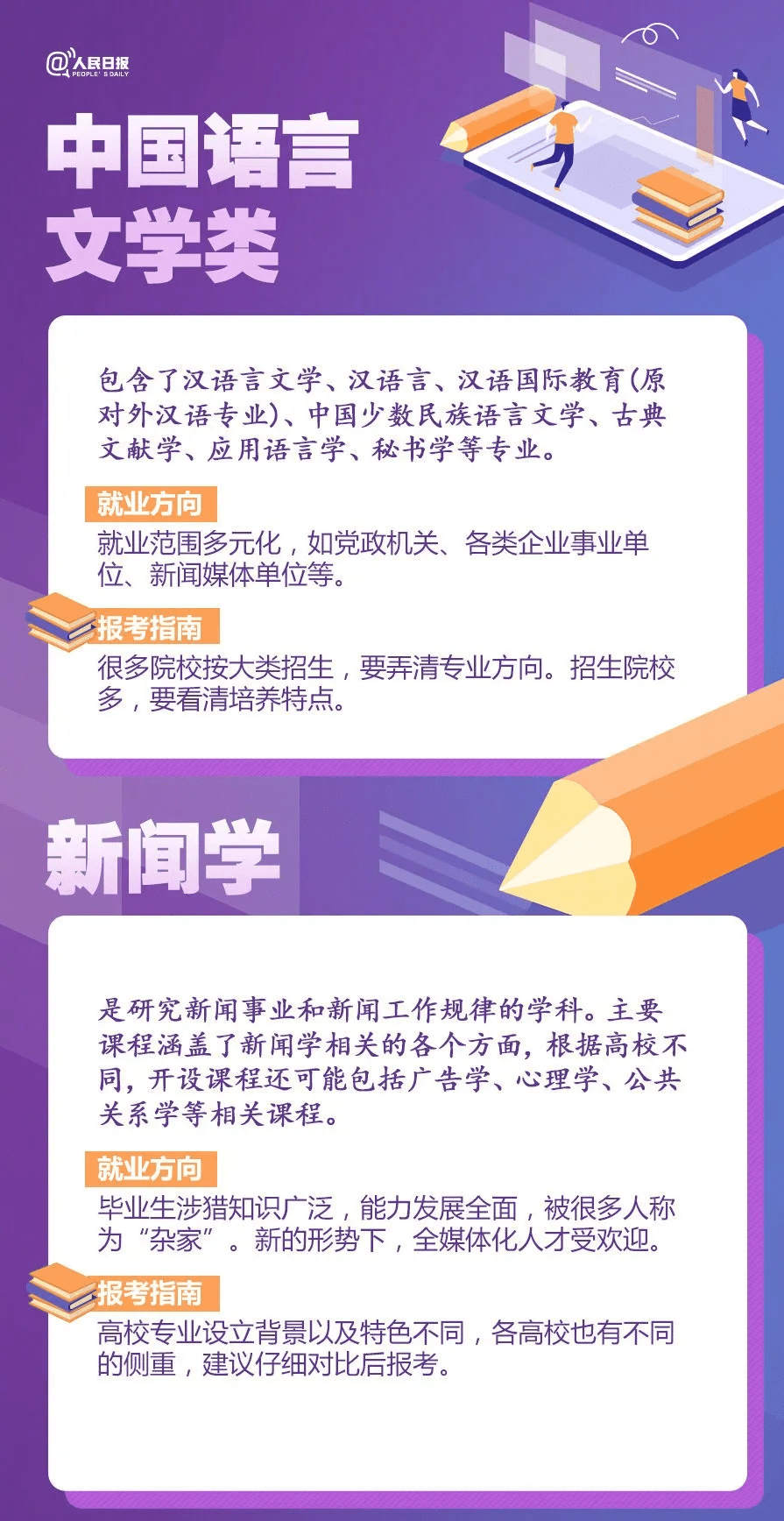 @人民日报
PEOPLE'S DAILY

中国语言文学类

包含了汉语言文学、汉语言、汉语国际教育(原对外汉语专业)、中国少数民族语言文学、古典文献学、应用语言学、秘书学等专业。

就业方向
就业范围多元化，如党政机关、各类企业事业单位、新闻媒体单位等。

报考指南
很多院校按大类招生，要弄清专业方向。招生院校多，要看清培养特点。

新闻学

是研究新闻事业和新闻工作规律的学科。主要课程涵盖了新闻学相关的各个方面，根据高校不同，开设课程还可能包括广告学、心理学、公共关系学等相关课程。

就业方向
毕业生涉猎知识广泛，能力发展全面，被很多人称为“杂家”。新的形势下，全媒体化人才受欢迎。

报考指南
高校专业设立背景以及特色不同，各高校也有不同的侧重，建议仔细对比后报考。